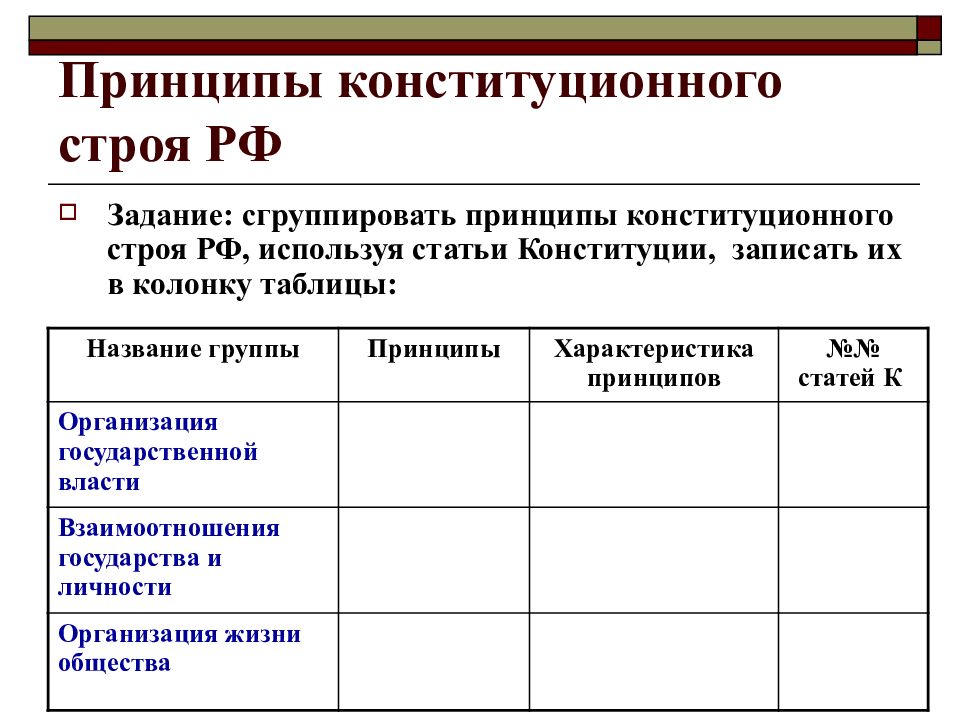 Принципы конституционного строя РФ

Задание: сгруппировать принципы конституционного строя РФ, используя статьи Конституции, записать их в колонку таблицы:

| Название группы | Принципы | Характеристика принципов | №№ статей К |
|---|---|---|---|
| Организация государственной власти | | | |
| Взаимоотношения государства и личности | | | |
| Организация жизни общества | | | |